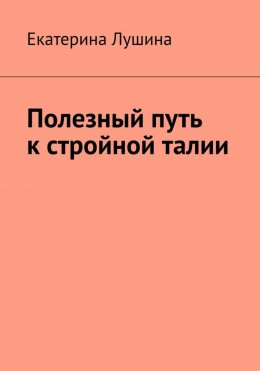 Екатерина Лушина

Полезный путь к стройной талии